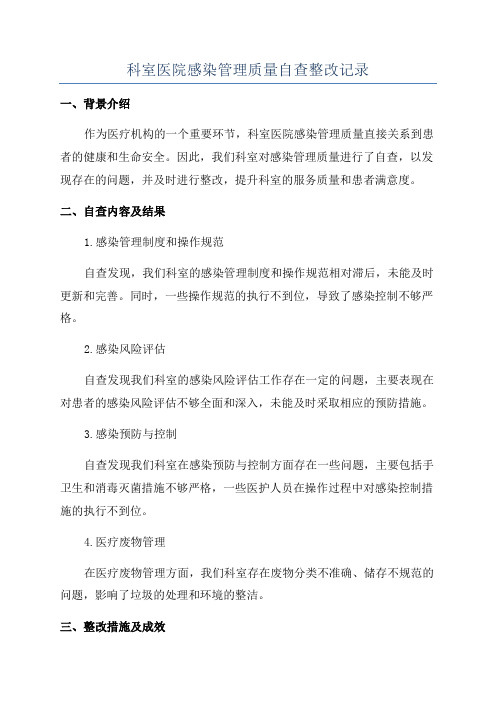 科室医院感染管理质量自查整改记录

一、背景介绍

作为医疗机构的一个重要环节，科室医院感染管理质量直接关系到患者的健康和生命安全。因此，我们科室对感染管理质量进行了自查，以发现存在的问题，并及时进行整改，提升科室的服务质量和患者满意度。

二、自查内容及结果

1.感染管理制度和操作规范

自查发现，我们科室的感染管理制度和操作规范相对滞后，未能及时更新和完善。同时，一些操作规范的执行不到位，导致了感染控制不够严格。

2.感染风险评估

自查发现我们科室的感染风险评估工作存在一定的问题，主要表现在对患者的感染风险评估不够全面和深入，未能及时采取相应的预防措施。

3.感染预防与控制

自查发现我们科室在感染预防与控制方面存在一些问题，主要包括手卫生和消毒灭菌措施不够严格，一些医护人员在操作过程中对感染控制措施的执行不到位。

4.医疗废物管理

在医疗废物管理方面，我们科室存在废物分类不准确、储存不规范的问题，影响了垃圾的处理和环境的整洁。

三、整改措施及成效